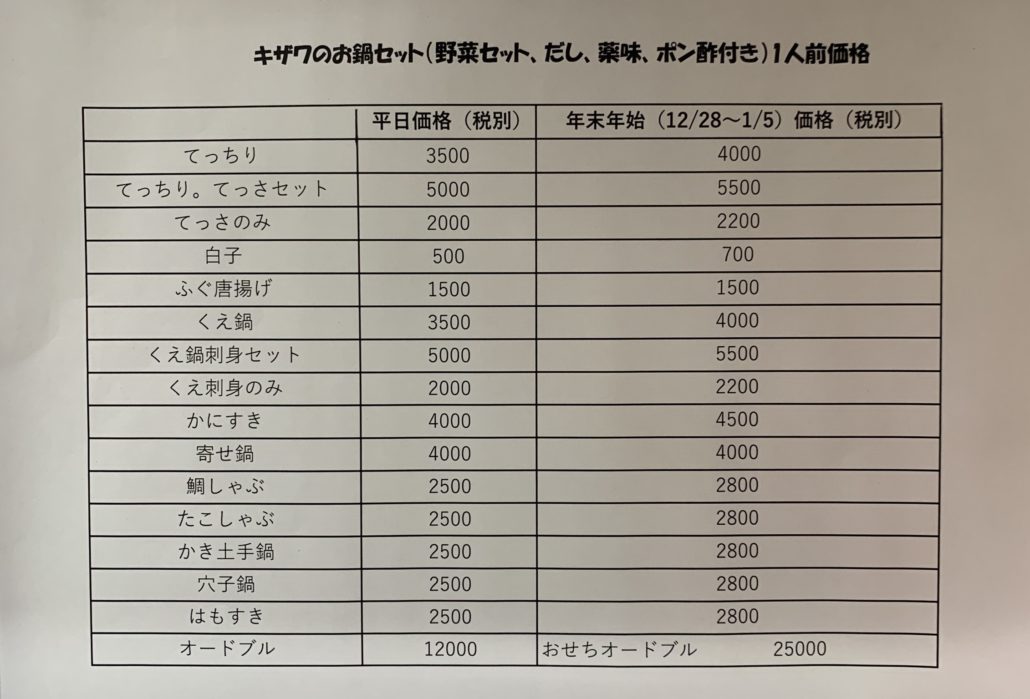 キザワのお鍋セット(野菜セット、だし、薬味、ポン酢付き)1人前価格

| | 平日価格(税別) | 年末年始(12/28～1/5)価格(税別) |
|---|---|---|
| てっちり | 3500 | 4000 |
| てっちり。てっさセット | 5000 | 5500 |
| てっさのみ | 2000 | 2200 |
| 白子 | 500 | 700 |
| ふぐ唐揚げ | 1500 | 1500 |
| くえ鍋 | 3500 | 4000 |
| くえ鍋刺身セット | 5000 | 5500 |
| くえ刺身のみ | 2000 | 2200 |
| かにすき | 4000 | 4500 |
| 寄せ鍋 | 4000 | 4000 |
| 鯛しゃぶ | 2500 | 2800 |
| たこしゃぶ | 2500 | 2800 |
| かき土手鍋 | 2500 | 2800 |
| 穴子鍋 | 2500 | 2800 |
| はもすき | 2500 | 2800 |
| オードブル | 12000 | おせちオードブル 25000 |